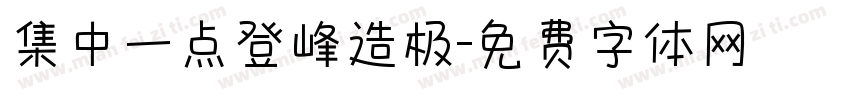 集中一点登峰造极-免费字体网

www.mianfeiziti.com